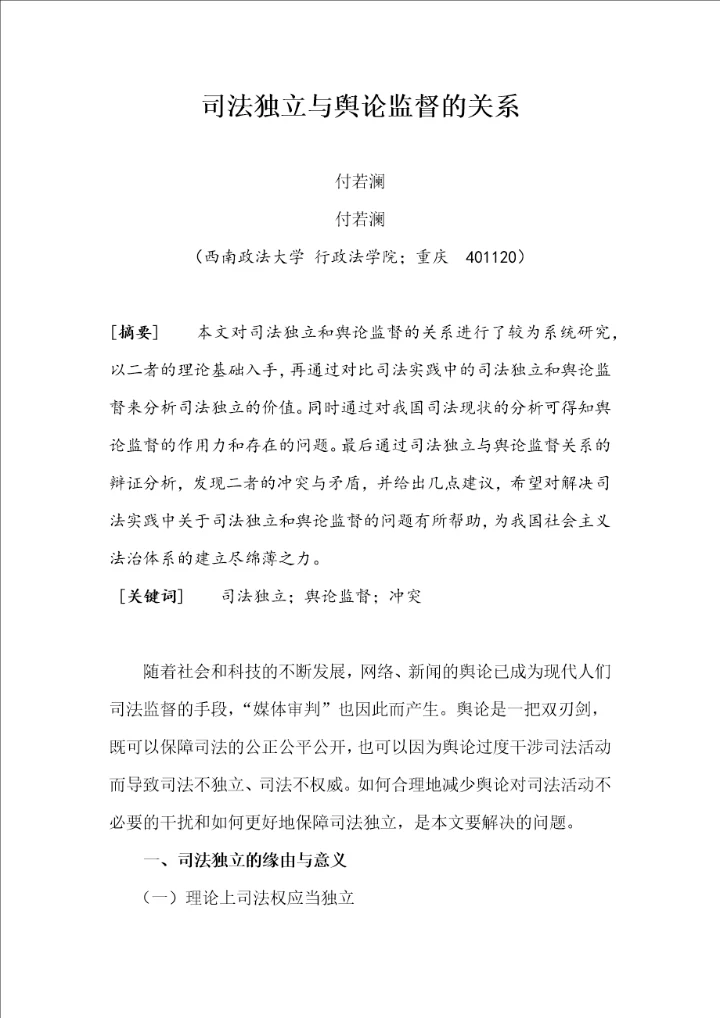 司法独立与舆论监督的关系

付若澜

付若澜

（西南政法大学 行政法学院；重庆 401120）

[摘要] 本文对司法独立和舆论监督的关系进行了较为系统研究，以二者的理论基础入手，再通过对比司法实践中的司法独立和舆论监督来分析司法独立的价值。同时通过对我国司法现状的分析可得知舆论监督的作用力和存在的问题。最后通过司法独立与舆论监督关系的辩证分析，发现二者的冲突与矛盾，并给出几点建议，希望对解决司法实践中关于司法独立和舆论监督的问题有所帮助，为我国社会主义法治体系的建立尽绵薄之力。

[关键词] 司法独立；舆论监督；冲突

随着社会和科技的不断发展，网络、新闻的舆论已成为现代人们司法监督的手段，“媒体审判”也因此而产生。舆论是一把双刃剑，既可以保障司法的公正公平公开，也可以因为舆论过度干涉司法活动而导致司法不独立、司法不权威。如何合理地减少舆论对司法活动不必要的干扰和如何更好地保障司法独立，是本文要解决的问题。

一、司法独立的缘由与意义

（一）理论上司法权应当独立